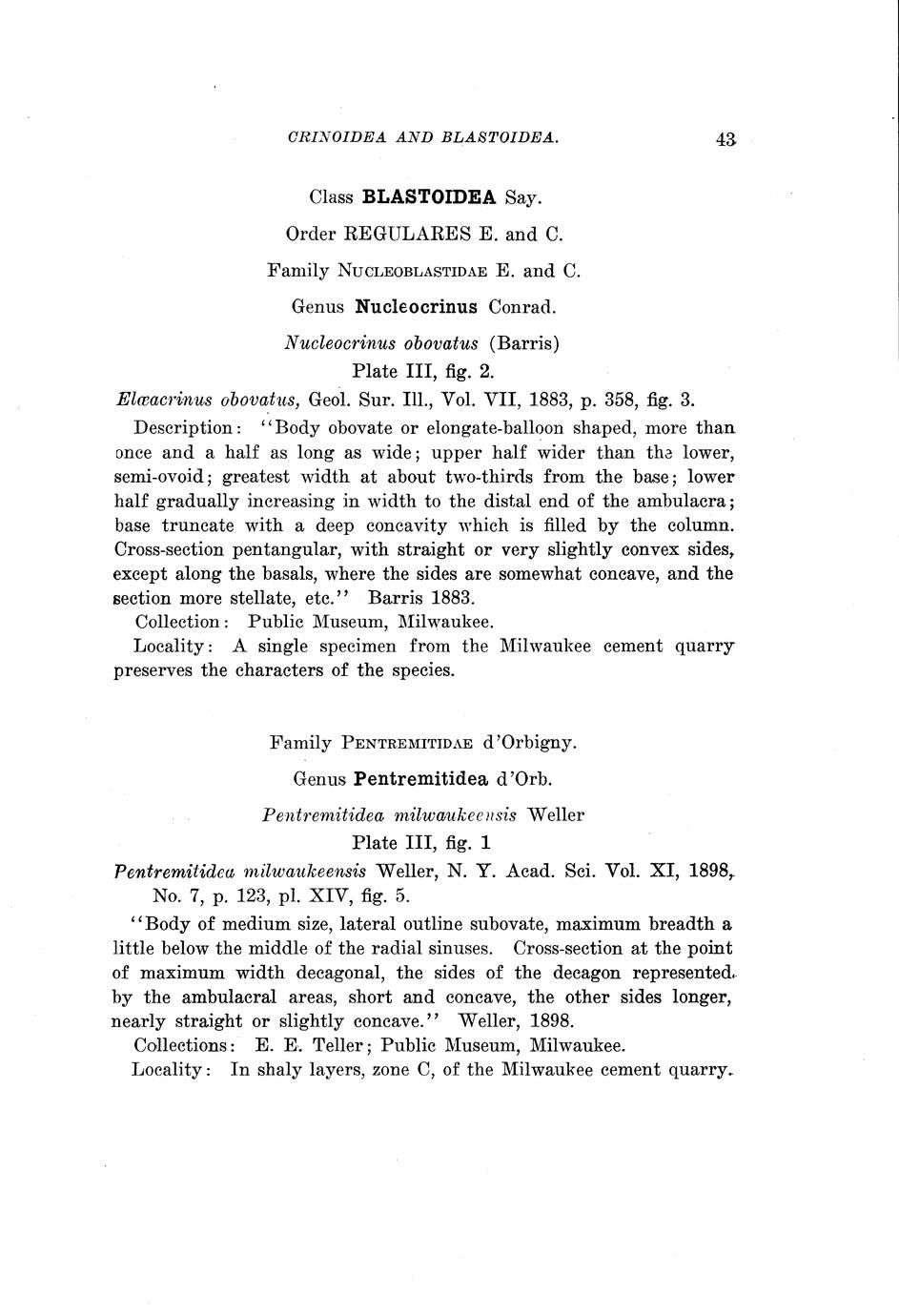 CRINOIDEA AND BLASTOIDEA. 43

Class BLASTOIDEA Say.

Order REGULARES E. and C.

Family NUCLEOBLASTIDAE E. and C.

Genus Nucleocrinus Conrad.

Nucleocrinus obovatus (Barris)

Plate III, fig. 2.

Elœacrinus obovatus, Geol. Sur. Ill., Vol. VII, 1883, p. 358, fig. 3.

Description: "Body obovate or elongate-balloon shaped, more than once and a half as long as wide; upper half wider than the lower, semi-ovoid; greatest width at about two-thirds from the base; lower half gradually increasing in width to the distal end of the ambulacra; base truncate with a deep concavity which is filled by the column. Cross-section pentangular, with straight or very slightly convex sides, except along the basals, where the sides are somewhat concave, and the section more stellate, etc." Barris 1883.

Collection: Public Museum, Milwaukee.

Locality: A single specimen from the Milwaukee cement quarry preserves the characters of the species.

Family PENTREMITIDAE d'Orbigny.

Genus Pentremitidea d'Orb.

Pentremitidea milwaukeensis Weller

Plate III, fig. 1

Pentremitidea milwaukeensis Weller, N. Y. Acad. Sci. Vol. XI, 1898, No. 7, p. 123, pl. XIV, fig. 5.

"Body of medium size, lateral outline subovate, maximum breadth a little below the middle of the radial sinuses. Cross-section at the point of maximum width decagonal, the sides of the decagon represented by the ambulacral areas, short and concave, the other sides longer, nearly straight or slightly concave." Weller, 1898.

Collections: E. E. Teller; Public Museum, Milwaukee.

Locality: In shaly layers, zone C, of the Milwaukee cement quarry.